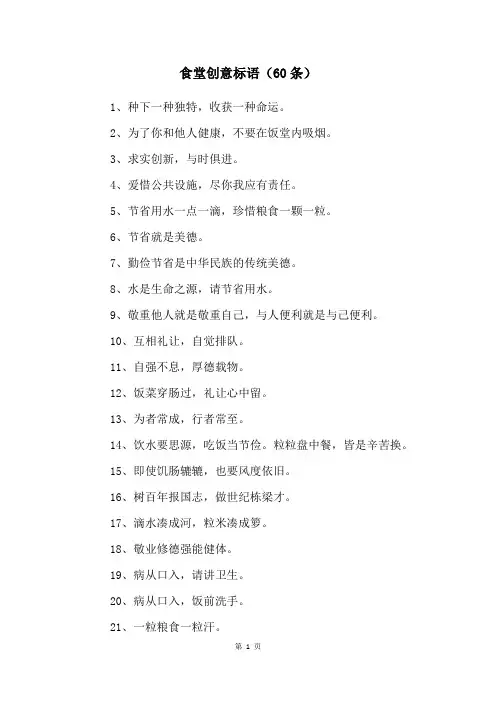 食堂创意标语（60条）

1、种下一种独特，收获一种命运。

2、为了你和他人健康，不要在饭堂内吸烟。

3、求实创新，与时俱进。

4、爱惜公共设施，尽你我应有责任。

5、节省用水一点一滴，珍惜粮食一颗一粒。

6、节省就是美德。

7、勤俭节省是中华民族的传统美德。

8、水是生命之源，请节省用水。

9、敬重他人就是敬重自己，与人便利就是与己便利。

10、互相礼让，自觉排队。

11、自强不息，厚德载物。

12、饭菜穿肠过，礼让心中留。

13、为者常成，行者常至。

14、饮水要思源，吃饭当节俭。粒粒盘中餐，皆是辛苦换。

15、即使饥肠辘辘，也要风度依旧。

16、树百年报国志，做世纪栋梁才。

17、滴水凑成河，粒米凑成箩。

18、敬业修德强能健体。

19、病从口入，请讲卫生。

20、病从口入，饭前洗手。

21、一粒粮食一粒汗。

第 1 页